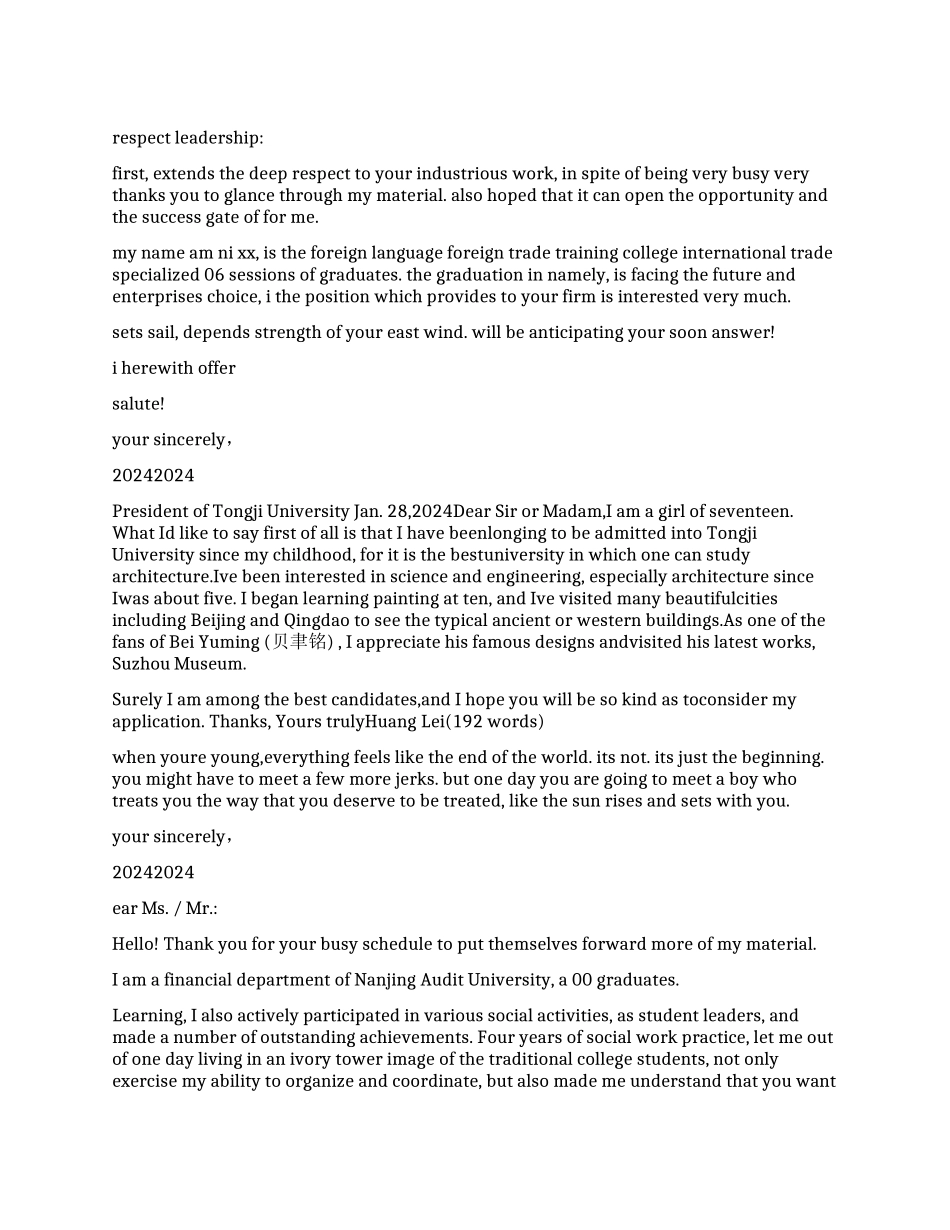 respect leadership:

first, extends the deep respect to your industrious work, in spite of being very busy very thanks you to glance through my material. also hoped that it can open the opportunity and the success gate of for me.

my name am ni xx, is the foreign language foreign trade training college international trade specialized 06 sessions of graduates. the graduation in namely, is facing the future and enterprises choice, i the position which provides to your firm is interested very much.

sets sail, depends strength of your east wind. will be anticipating your soon answer!

i herewith offer

salute!

your sincerely，

20242024

President of Tongji University Jan. 28,2024Dear Sir or Madam,I am a girl of seventeen. What Id like to say first of all is that I have beenlonging to be admitted into Tongji University since my childhood, for it is the bestuniversity in which one can study architecture.Ive been interested in science and engineering, especially architecture since Iwas about five. I began learning painting at ten, and Ive visited many beautifulcities including Beijing and Qingdao to see the typical ancient or western buildings.As one of the fans of Bei Yuming (贝聿铭) , I appreciate his famous designs andvisited his latest works, Suzhou Museum.

Surely I am among the best candidates,and I hope you will be so kind as toconsider my application. Thanks, Yours trulyHuang Lei(192 words)

when youre young,everything feels like the end of the world. its not. its just the beginning. you might have to meet a few more jerks. but one day you are going to meet a boy who treats you the way that you deserve to be treated, like the sun rises and sets with you.

your sincerely，

20242024

ear Ms. / Mr.:

Hello! Thank you for your busy schedule to put themselves forward more of my material.

I am a financial department of Nanjing Audit University, a 00 graduates.

Learning, I also actively participated in various social activities, as student leaders, and made a number of outstanding achievements. Four years of social work practice, let me out of one day living in an ivory tower image of the traditional college students, not only exercise my ability to organize and coordinate, but also made me understand that you want